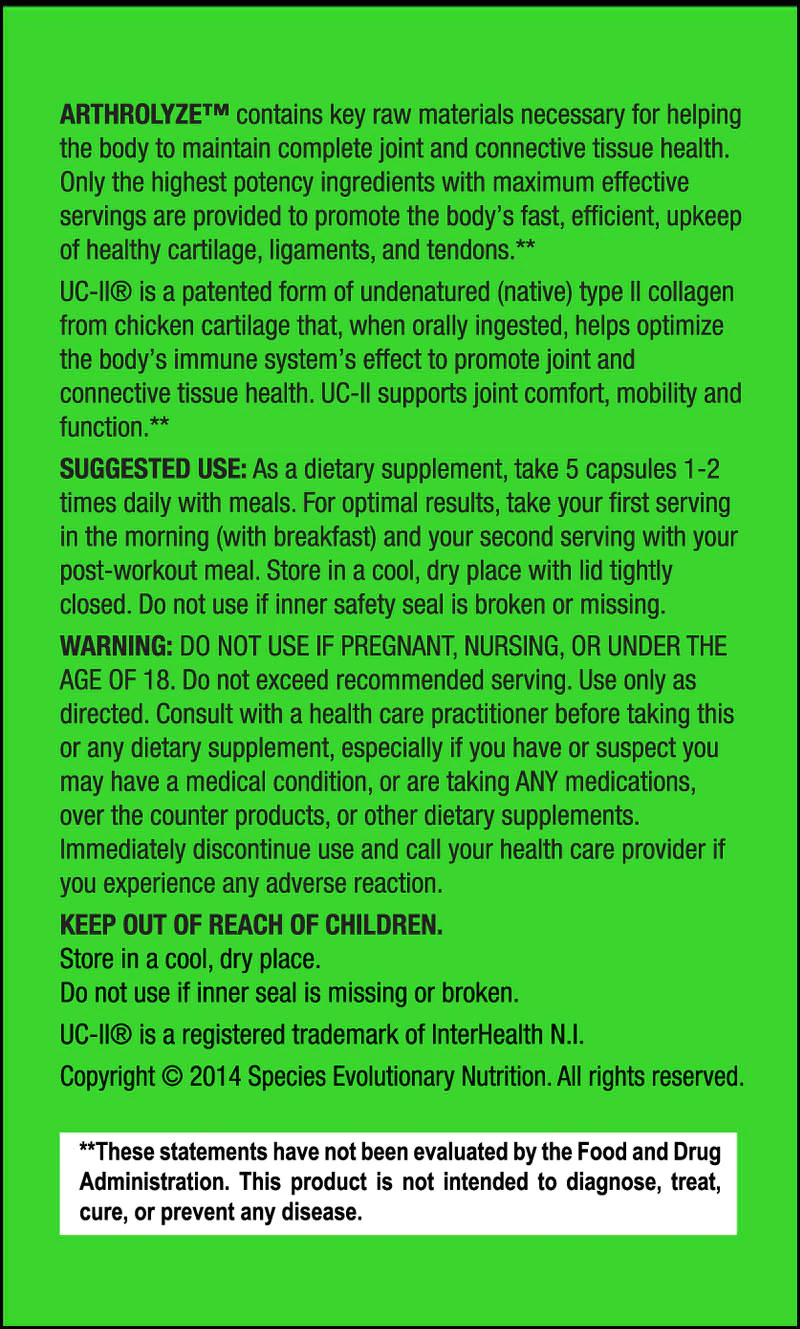 ARTHROLYZE™ contains key raw materials necessary for helping the body to maintain complete joint and connective tissue health. Only the highest potency ingredients with maximum effective servings are provided to promote the body's fast, efficient, upkeep of healthy cartilage, ligaments, and tendons.**

UC-II® is a patented form of undenatured (native) type II collagen from chicken cartilage that, when orally ingested, helps optimize the body's immune system's effect to promote joint and connective tissue health. UC-II supports joint comfort, mobility and function.**

SUGGESTED USE: As a dietary supplement, take 5 capsules 1-2 times daily with meals. For optimal results, take your first serving in the morning (with breakfast) and your second serving with your post-workout meal. Store in a cool, dry place with lid tightly closed. Do not use if inner safety seal is broken or missing.

WARNING: DO NOT USE IF PREGNANT, NURSING, OR UNDER THE AGE OF 18. Do not exceed recommended serving. Use only as directed. Consult with a health care practitioner before taking this or any dietary supplement, especially if you have or suspect you may have a medical condition, or are taking ANY medications, over the counter products, or other dietary supplements. Immediately discontinue use and call your health care provider if you experience any adverse reaction.

KEEP OUT OF REACH OF CHILDREN.
Store in a cool, dry place.
Do not use if inner seal is missing or broken.

UC-II® is a registered trademark of InterHealth N.I.

Copyright © 2014 Species Evolutionary Nutrition. All rights reserved.

**These statements have not been evaluated by the Food and Drug Administration. This product is not intended to diagnose, treat, cure, or prevent any disease.